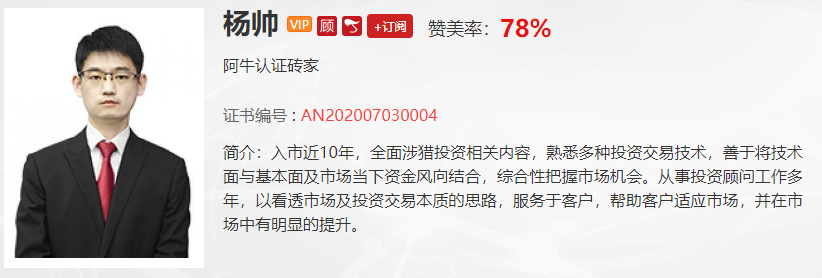 杨帅 VIP 顾 +订阅 赞美率：78%

阿牛认证砖家

证书编号：AN202007030004

简介：入市近10年，全面涉猎投资相关内容，熟悉多种投资交易技术，善于将技术面与基本面及市场当下资金风向结合，综合性把握市场机会。从事投资顾问工作多年，以看透市场及投资交易本质的思路，服务于客户，帮助客户适应市场，并在市场中有明显的提升。